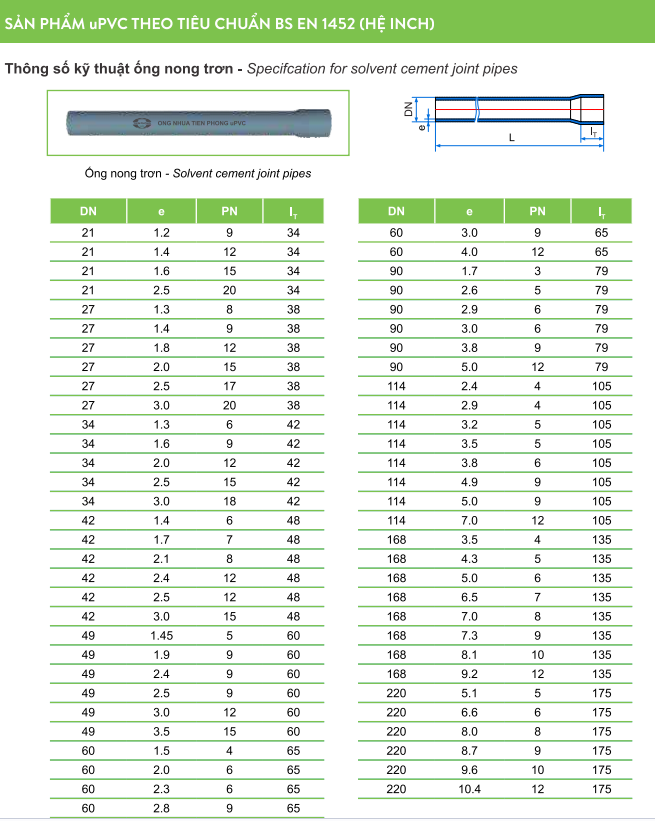 SẢN PHẨM uPVC THEO TIÊU CHUẨN BS EN 1452 (HỆ INCH)

Thông số kỹ thuật ống nong trơn - Specifcation for solvent cement joint pipes

ONG NHUA TIEN PHONG uPVC

DN
e
L
$l_T$

Ống nong trơn - Solvent cement joint pipes

| DN | e | PN | $l_T$ |
|---|---|---|---|
| 21 | 1.2 | 9 | 34 |
| 21 | 1.4 | 12 | 34 |
| 21 | 1.6 | 15 | 34 |
| 21 | 2.5 | 20 | 34 |
| 27 | 1.3 | 8 | 38 |
| 27 | 1.4 | 9 | 38 |
| 27 | 1.8 | 12 | 38 |
| 27 | 2.0 | 15 | 38 |
| 27 | 2.5 | 17 | 38 |
| 27 | 3.0 | 20 | 38 |
| 34 | 1.3 | 6 | 42 |
| 34 | 1.6 | 9 | 42 |
| 34 | 2.0 | 12 | 42 |
| 34 | 2.5 | 15 | 42 |
| 34 | 3.0 | 18 | 42 |
| 42 | 1.4 | 6 | 48 |
| 42 | 1.7 | 7 | 48 |
| 42 | 2.1 | 8 | 48 |
| 42 | 2.4 | 12 | 48 |
| 42 | 2.5 | 12 | 48 |
| 42 | 3.0 | 15 | 48 |
| 49 | 1.45 | 5 | 60 |
| 49 | 1.9 | 9 | 60 |
| 49 | 2.4 | 9 | 60 |
| 49 | 2.5 | 9 | 60 |
| 49 | 3.0 | 12 | 60 |
| 49 | 3.5 | 15 | 60 |
| 60 | 1.5 | 4 | 65 |
| 60 | 2.0 | 6 | 65 |
| 60 | 2.3 | 6 | 65 |
| 60 | 2.8 | 9 | 65 |

| DN | e | PN | $l_T$ |
|---|---|---|---|
| 60 | 3.0 | 9 | 65 |
| 60 | 4.0 | 12 | 65 |
| 90 | 1.7 | 3 | 79 |
| 90 | 2.6 | 5 | 79 |
| 90 | 2.9 | 6 | 79 |
| 90 | 3.0 | 6 | 79 |
| 90 | 3.8 | 9 | 79 |
| 90 | 5.0 | 12 | 79 |
| 114 | 2.4 | 4 | 105 |
| 114 | 2.9 | 4 | 105 |
| 114 | 3.2 | 5 | 105 |
| 114 | 3.5 | 5 | 105 |
| 114 | 3.8 | 6 | 105 |
| 114 | 4.9 | 9 | 105 |
| 114 | 5.0 | 9 | 105 |
| 114 | 7.0 | 12 | 105 |
| 168 | 3.5 | 4 | 135 |
| 168 | 4.3 | 5 | 135 |
| 168 | 5.0 | 6 | 135 |
| 168 | 6.5 | 7 | 135 |
| 168 | 7.0 | 8 | 135 |
| 168 | 7.3 | 9 | 135 |
| 168 | 8.1 | 10 | 135 |
| 168 | 9.2 | 12 | 135 |
| 220 | 5.1 | 5 | 175 |
| 220 | 6.6 | 6 | 175 |
| 220 | 8.0 | 8 | 175 |
| 220 | 8.7 | 9 | 175 |
| 220 | 9.6 | 10 | 175 |
| 220 | 10.4 | 12 | 175 |